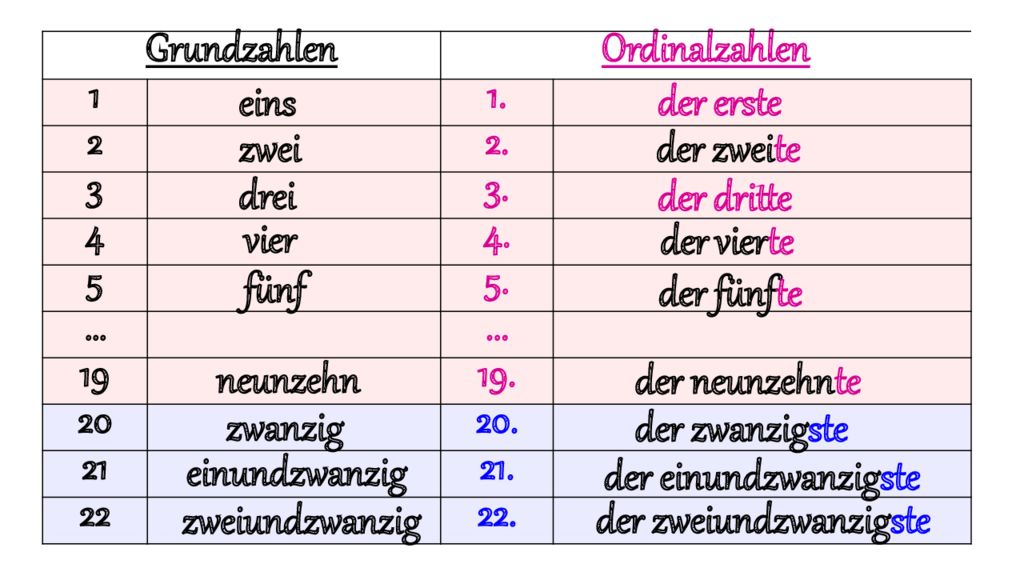 | Grundzahlen | | Ordinalzahlen | |
|---|---|---|---|
| 1 | eins | 1. | der erste |
| 2 | zwei | 2. | der zweite |
| 3 | drei | 3. | der dritte |
| 4 | vier | 4. | der vierte |
| 5 | fünf | 5. | der fünfte |
| ... | | ... | |
| 19 | neunzehn | 19. | der neunzehnte |
| 20 | zwanzig | 20. | der zwanzigste |
| 21 | einundzwanzig | 21. | der einundzwanzigste |
| 22 | zweiundzwanzig | 22. | der zweiundzwanzigste |